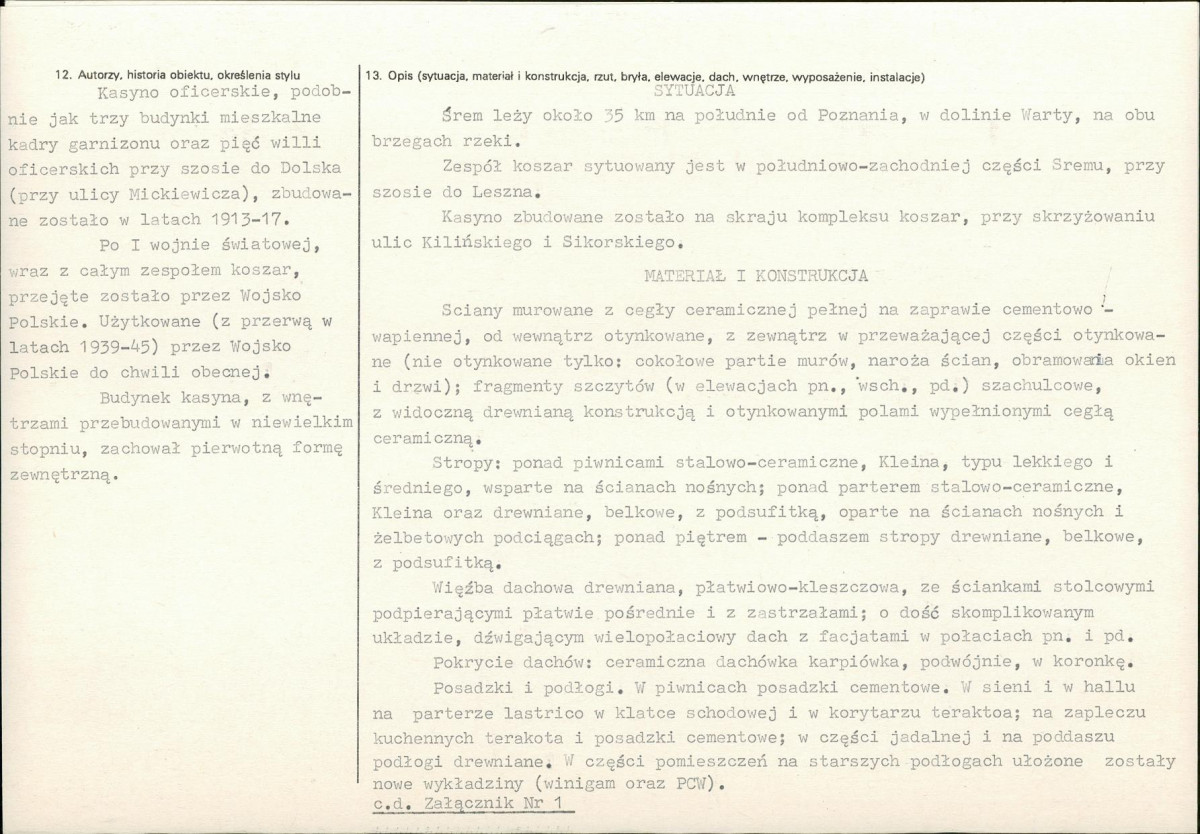 12. Autorzy, historia obiektu, określenia stylu

Kasyno oficerskie, podobnie jak trzy budynki mieszkalne kadry garnizonu oraz pięć willi oficerskich przy szosie do Dolska (przy ulicy Mickiewicza), zbudowane zostało w latach 1913-17.

Po I wojnie światowej, wraz z całym zespołem koszar, przejęte zostało przez Wojsko Polskie. Użytkowane (z przerwą w latach 1939-45) przez Wojsko Polskie do chwili obecnej.

Budynek kasyna, z wnętrzami przebudowanymi w niewielkim stopniu, zachował pierwotną formę zewnętrzną.

13. Opis (sytuacja, materiał i konstrukcja, rzut, bryła, elewacje, dach, wnętrze, wyposażenie, instalacje)

SYTUACJA

Śrem leży około 35 km na południe od Poznania, w dolinie Warty, na obu brzegach rzeki.

Zespół koszar sytuowany jest w południowo-zachodniej części Sremu, przy szosie do Leszna.

Kasyno zbudowane zostało na skraju kompleksu koszar, przy skrzyżowaniu ulic Kilińskiego i Sikorskiego.

MATERIAŁ I KONSTRUKCJA

Sciany murowane z cegły ceramicznej pełnej na zaprawie cementowo - wapiennej, od wewnątrz otynkowane, z zewnątrz w przeważającej części otynkowane (nie otynkowane tylko: cokołowe partie murów, naroża ścian, obramowania okien i drzwi); fragmenty szczytów (w elewacjach pn., wsch., pd.) szachulcowe, z widoczną drewnianą konstrukcją i otynkowanymi polami wypełnionymi cegłą ceramiczną.

Stropy: ponad piwnicami stalowo-ceramiczne, Kleina, typu lekkiego i średniego, wsparte na ścianach nośnych; ponad parterem stalowo-ceramiczne, Kleina oraz drewniane, belkowe, z podsufitką, oparte na ścianach nośnych i żelbetowych podciągach; ponad piętrem - poddaszem stropy drewniane, belkowe, z podsufitką.

Więźba dachowa drewniana, płatwiowo-kleszczowa, ze ściankami stolcowymi podpierającymi płatwie pośrednie i z zastrzałami; o dość skomplikowanym układzie, dźwigającym wielopołaciowy dach z facjatami w połaciach pn. i pd.

Pokrycie dachów: ceramiczna dachówka karpiówka, podwójnie, w koronkę.

Posadzki i podłogi. W piwnicach posadzki cementowe. W sieni i w hallu na parterze lastrico w klatce schodowej i w korytarzu teraktoa; na zapleczu kuchennych terakota i posadzki cementowe; w części jadalnej i na poddaszu podłogi drewniane. W części pomieszczeń na starszych podłogach ułożone zostały nowe wykładziny (winigam oraz PCW).

c.d. Załącznik Nr 1